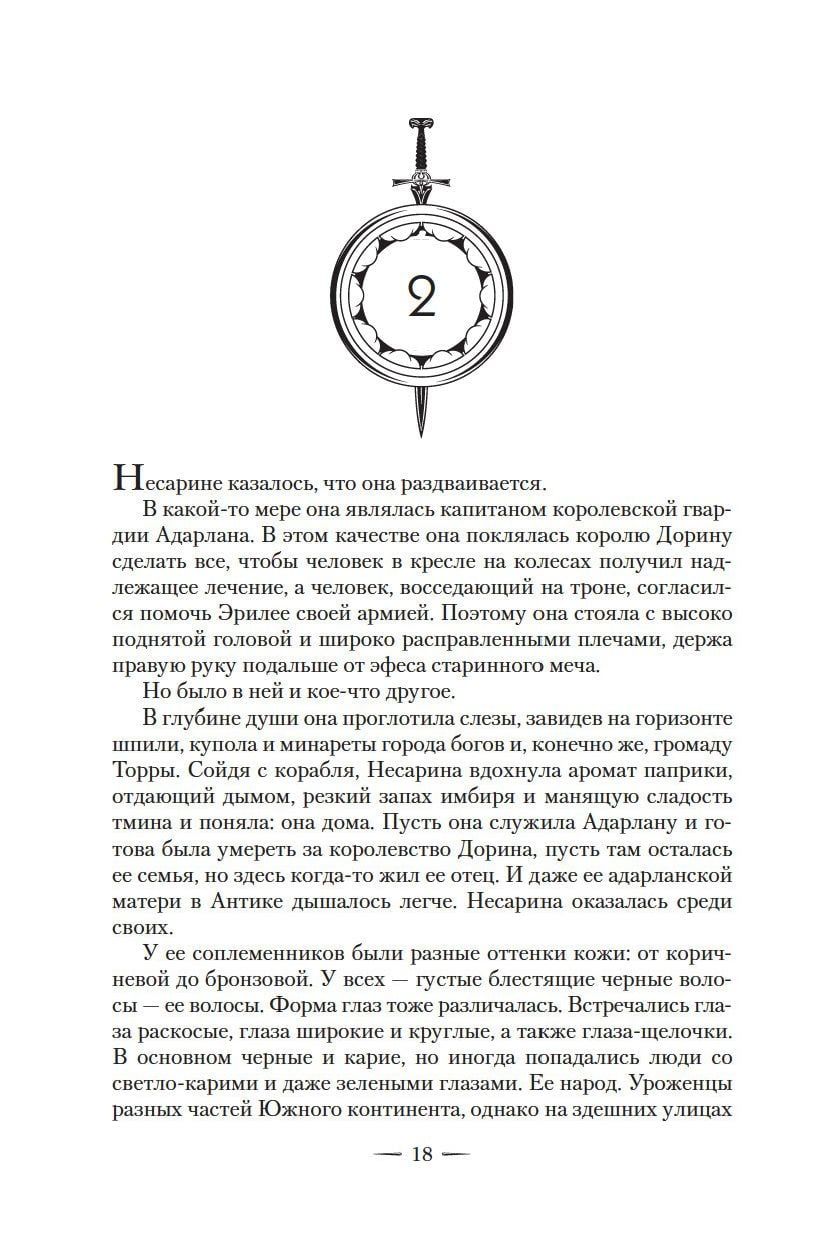 2

Несарине казалось, что она раздваивается.

В какой-то мере она являлась капитаном королевской гвардии Адарлана. В этом качестве она поклялась королю Дорину сделать все, чтобы человек в кресле на колесах получил надлежащее лечение, а человек, восседающий на троне, согласился помочь Эрилее своей армией. Поэтому она стояла с высоко поднятой головой и широко расправленными плечами, держа правую руку подальше от эфеса старинного меча.

Но было в ней и кое-что другое.

В глубине души она проглотила слезы, завидев на горизонте шпили, купола и минареты города богов и, конечно же, громаду Торры. Сойдя с корабля, Несарина вдохнула аромат паприки, отдающий дымом, резкий запах имбиря и манящую сладость тмина и поняла: она дома. Пусть она служила Адарлану и готова была умереть за королевство Дорина, пусть там осталась ее семья, но здесь когда-то жил ее отец. И даже ее адарланской матери в Антике дышалось легче. Несарина оказалась среди своих.

У ее соплеменников были разные оттенки кожи: от коричневой до бронзовой. У всех — густые блестящие черные волосы — ее волосы. Форма глаз тоже различалась. Встречались глаза раскосые, глаза широкие и круглые, а также глаза-щелочки. В основном черные и карие, но иногда попадались люди со светло-карими и даже зелеными глазами. Ее народ. Уроженцы разных частей Южного континента, однако на здешних улицах

— 18 —